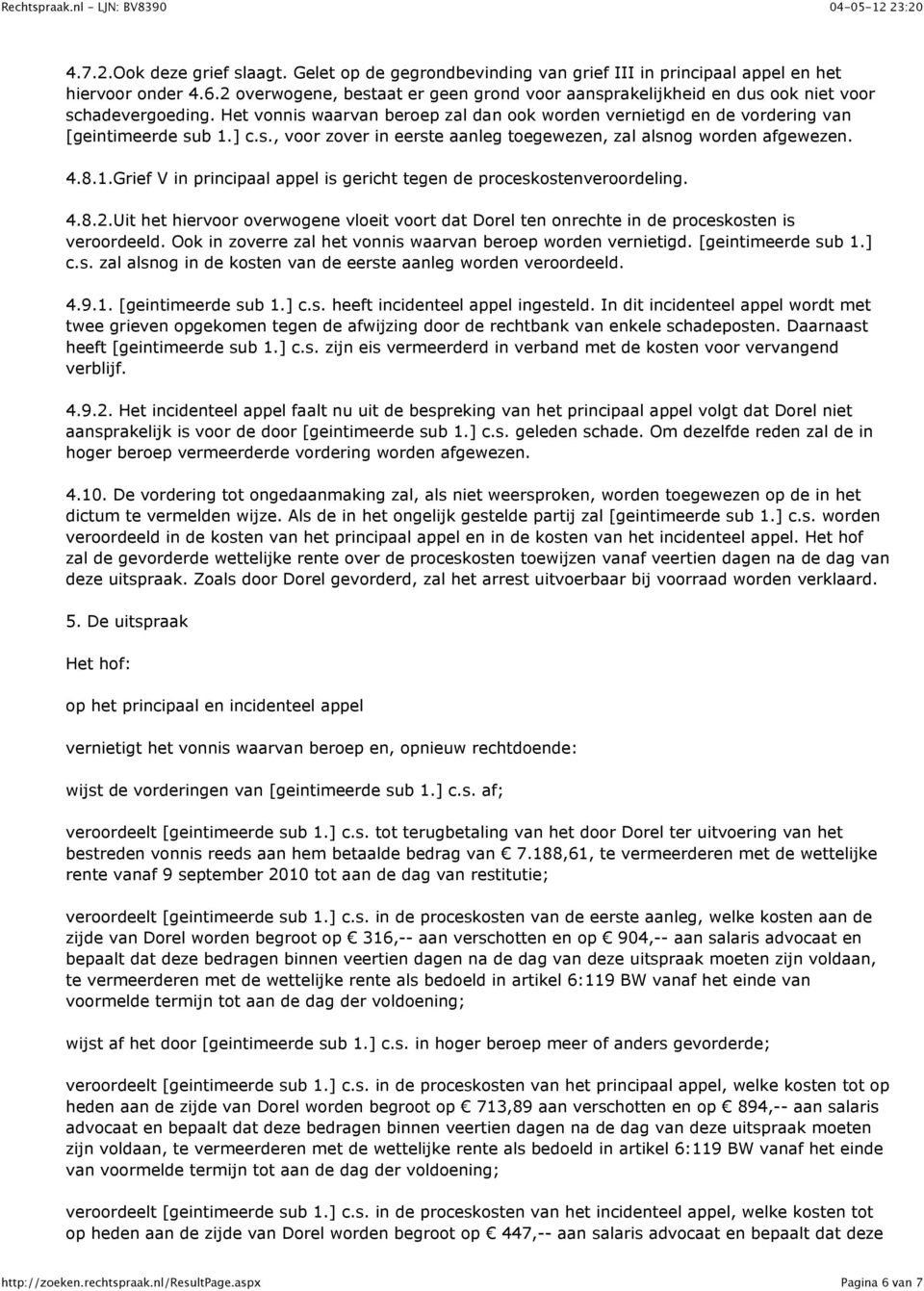 Rechtspraak.nl - LJN: BV8390 04-05-12 23:20

4.7.2.Ook deze grief slaagt. Gelet op de gegrondbevinding van grief III in principaal appel en het hiervoor onder 4.6.2 overwogene, bestaat er geen grond voor aansprakelijkheid en dus ook niet voor schadevergoeding. Het vonnis waarvan beroep zal dan ook worden vernietigd en de vordering van [geintimeerde sub 1.] c.s., voor zover in eerste aanleg toegewezen, zal alsnog worden afgewezen.

4.8.1.Grief V in principaal appel is gericht tegen de proceskostenveroordeling.

4.8.2.Uit het hiervoor overwogene vloeit voort dat Dorel ten onrechte in de proceskosten is veroordeeld. Ook in zoverre zal het vonnis waarvan beroep worden vernietigd. [geintimeerde sub 1.] c.s. zal alsnog in de kosten van de eerste aanleg worden veroordeeld.

4.9.1. [geintimeerde sub 1.] c.s. heeft incidenteel appel ingesteld. In dit incidenteel appel wordt met twee grieven opgekomen tegen de afwijzing door de rechtbank van enkele schadeposten. Daarnaast heeft [geintimeerde sub 1.] c.s. zijn eis vermeerderd in verband met de kosten voor vervangend verblijf.

4.9.2. Het incidenteel appel faalt nu uit de bespreking van het principaal appel volgt dat Dorel niet aansprakelijk is voor de door [geintimeerde sub 1.] c.s. geleden schade. Om dezelfde reden zal de in hoger beroep vermeerderde vordering worden afgewezen.

4.10. De vordering tot ongedaanmaking zal, als niet weersproken, worden toegewezen op de in het dictum te vermelden wijze. Als de in het ongelijk gestelde partij zal [geintimeerde sub 1.] c.s. worden veroordeeld in de kosten van het principaal appel en in de kosten van het incidenteel appel. Het hof zal de gevorderde wettelijke rente over de proceskosten toewijzen vanaf veertien dagen na de dag van deze uitspraak. Zoals door Dorel gevorderd, zal het arrest uitvoerbaar bij voorraad worden verklaard.

5. De uitspraak

Het hof:

op het principaal en incidenteel appel

vernietigt het vonnis waarvan beroep en, opnieuw rechtdoende:

wijst de vorderingen van [geintimeerde sub 1.] c.s. af;

veroordeelt [geintimeerde sub 1.] c.s. tot terugbetaling van het door Dorel ter uitvoering van het bestreden vonnis reeds aan hem betaalde bedrag van € 7.188,61, te vermeerderen met de wettelijke rente vanaf 9 september 2010 tot aan de dag van restitutie;

veroordeelt [geintimeerde sub 1.] c.s. in de proceskosten van de eerste aanleg, welke kosten aan de zijde van Dorel worden begroot op € 316,-- aan verschotten en op € 904,-- aan salaris advocaat en bepaalt dat deze bedragen binnen veertien dagen na de dag van deze uitspraak moeten zijn voldaan, te vermeerderen met de wettelijke rente als bedoeld in artikel 6:119 BW vanaf het einde van voormelde termijn tot aan de dag der voldoening;

wijst af het door [geintimeerde sub 1.] c.s. in hoger beroep meer of anders gevorderde;

veroordeelt [geintimeerde sub 1.] c.s. in de proceskosten van het principaal appel, welke kosten tot op heden aan de zijde van Dorel worden begroot op € 713,89 aan verschotten en op € 894,-- aan salaris advocaat en bepaalt dat deze bedragen binnen veertien dagen na de dag van deze uitspraak moeten zijn voldaan, te vermeerderen met de wettelijke rente als bedoeld in artikel 6:119 BW vanaf het einde van voormelde termijn tot aan de dag der voldoening;

veroordeelt [geintimeerde sub 1.] c.s. in de proceskosten van het incidenteel appel, welke kosten tot op heden aan de zijde van Dorel worden begroot op € 447,-- aan salaris advocaat en bepaalt dat deze

http://zoeken.rechtspraak.nl/ResultPage.aspx Pagina 6 van 7